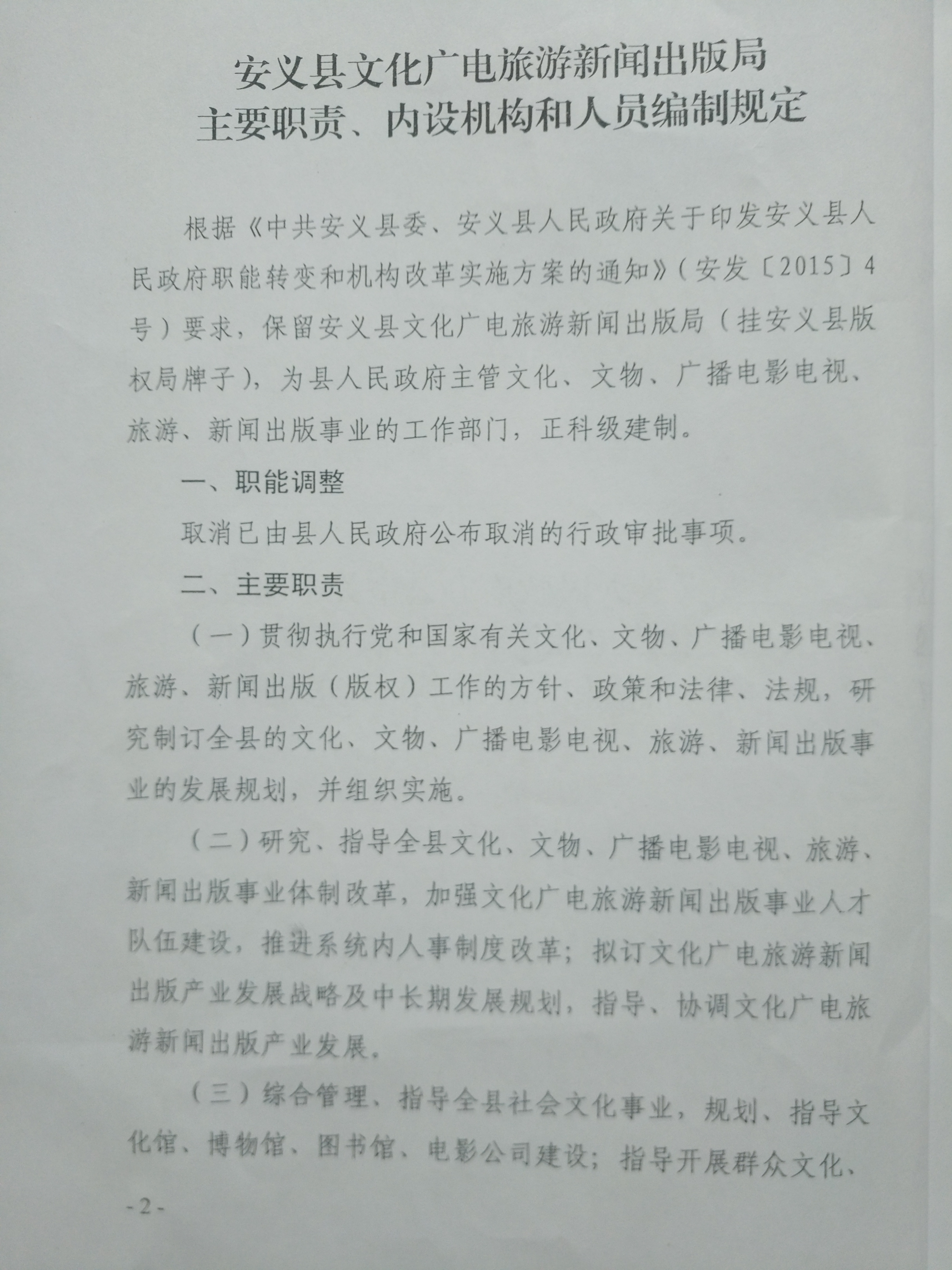 安义县文化广电旅游新闻出版局
主要职责、内设机构和人员编制规定

根据《中共安义县委、安义县人民政府关于印发安义县人民政府职能转变和机构改革实施方案的通知》（安发〔2015〕4号）要求，保留安义县文化广电旅游新闻出版局（挂安义县版权局牌子），为县人民政府主管文化、文物、广播电影电视、旅游、新闻出版事业的工作部门，正科级建制。

一、职能调整

取消已由县人民政府公布取消的行政审批事项。

二、主要职责

（一）贯彻执行党和国家有关文化、文物、广播电影电视、旅游、新闻出版（版权）工作的方针、政策和法律、法规，研究制订全县的文化、文物、广播电影电视、旅游、新闻出版事业的发展规划，并组织实施。

（二）研究、指导全县文化、文物、广播电影电视、旅游、新闻出版事业体制改革，加强文化广电旅游新闻出版事业人才队伍建设，推进系统内人事制度改革；拟订文化广电旅游新闻出版产业发展战略及中长期发展规划，指导、协调文化广电旅游新闻出版产业发展。

（三）综合管理、指导全县社会文化事业，规划、指导文化馆、博物馆、图书馆、电影公司建设；指导开展群众文化、

- 2 -